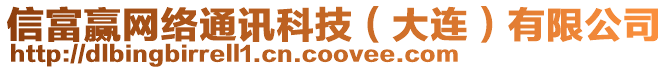 信富赢网络通讯科技（大连）有限公司
http://dlbingbirrell1.cn.coovee.com